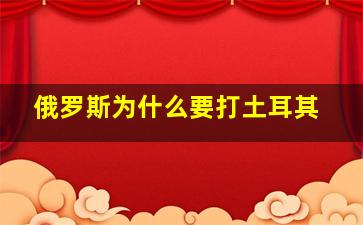 俄罗斯为什么要打土耳其